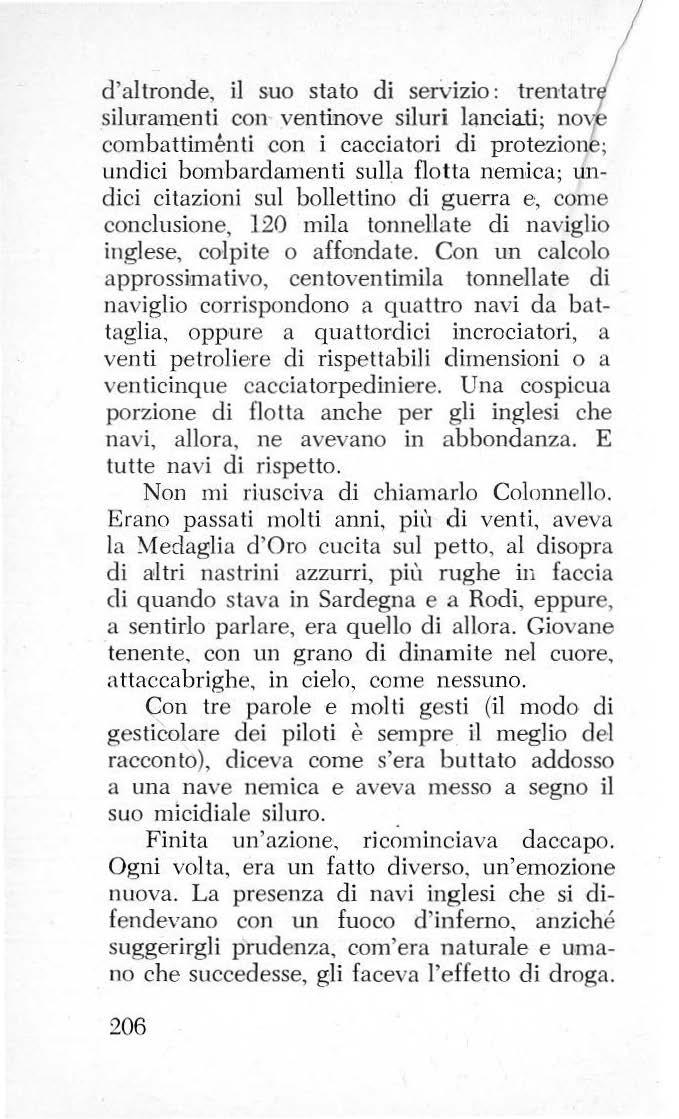 d'altronde, il suo stato di servizio: trentatre siluramenti con ventinove siluri lanciati; nove combattimenti con i cacciatori di protezione; undici bombardamenti sulla flotta nemica; undici citazioni sul bollettino di guerra e, come conclusione, 120 mila tonnellate di naviglio inglese, colpite o affondate. Con un calcolo approssimativo, centoventimila tonnellate di naviglio corrispondono a quattro navi da battaglia, oppure a quattordici incrociatori, a venti petroliere di rispettabili dimensioni o a venticinque cacciatorpediniere. Una cospicua porzione di flotta anche per gli inglesi che navi, allora, ne avevano in abbondanza. E tutte navi di rispetto.

Non mi riusciva di chiamarlo Colonnello. Erano passati molti anni, più di venti, aveva la Medaglia d'Oro cucita sul petto, al disopra di altri nastrini azzurri, più rughe in faccia di quando stava in Sardegna e a Rodi, eppure, a sentirlo parlare, era quello di allora. Giovane tenente, con un grano di dinamite nel cuore, attaccabrighe, in cielo, come nessuno.

Con tre parole e molti gesti (il modo di gesticolare dei piloti è sempre il meglio del racconto), diceva come s'era buttato addosso a una nave nemica e aveva messo a segno il suo micidiale siluro.

Finita un'azione, ricominciava daccapo. Ogni volta, era un fatto diverso, un'emozione nuova. La presenza di navi inglesi che si difendevano con un fuoco d'inferno, anziché suggerirgli prudenza, com'era naturale e umano che succedesse, gli faceva l'effetto di droga.

206